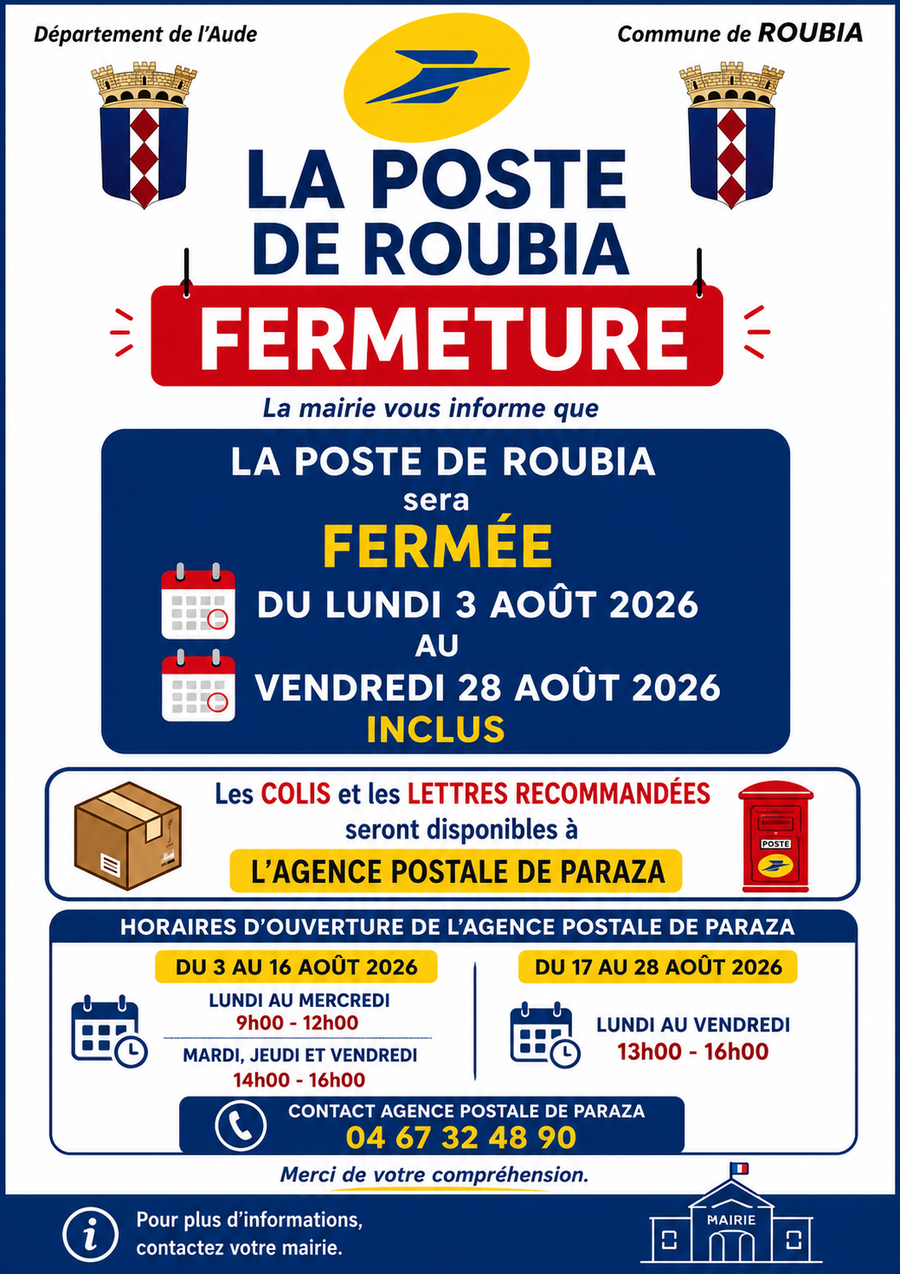 Département de l'Aude

Commune de ROUBIA

LA POSTE DE ROUBIA

FERMETURE

La mairie vous informe que

LA POSTE DE ROUBIA sera FERMÉE DU LUNDI 3 AOÛT 2026 AU VENDREDI 28 AOÛT 2026 INCLUS

Les COLIS et les LETTRES RECOMMANDÉES seront disponibles à L'AGENCE POSTALE DE PARAZA

POSTE

HORAIRES D'OUVERTURE DE L'AGENCE POSTALE DE PARAZA

DU 3 AU 16 AOÛT 2026

LUNDI AU MERCREDI
9h00 - 12h00

MARDI, JEUDI ET VENDREDI
14h00 - 16h00

DU 17 AU 28 AOÛT 2026

LUNDI AU VENDREDI
13h00 - 16h00

CONTACT AGENCE POSTALE DE PARAZA
04 67 32 48 90

Merci de votre compréhension.

Pour plus d'informations, contactez votre mairie.

MAIRIE